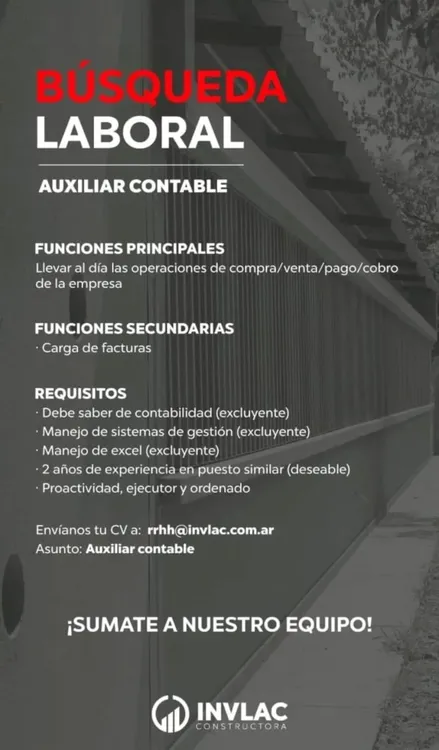 BÚSQUEDA LABORAL

AUXILIAR CONTABLE

FUNCIONES PRINCIPALES
Llevar al día las operaciones de compra/venta/pago/cobro de la empresa

FUNCIONES SECUNDARIAS
· Carga de facturas

REQUISITOS
· Debe saber de contabilidad (excluyente)
· Manejo de sistemas de gestión (excluyente)
· Manejo de excel (excluyente)
· 2 años de experiencia en puesto similar (deseable)
· Proactividad, ejecutor y ordenado

Envíanos tu CV a: rrhh@invlac.com.ar
Asunto: Auxiliar contable

¡SUMATE A NUESTRO EQUIPO!

INVLAC
CONSTRUCTORA